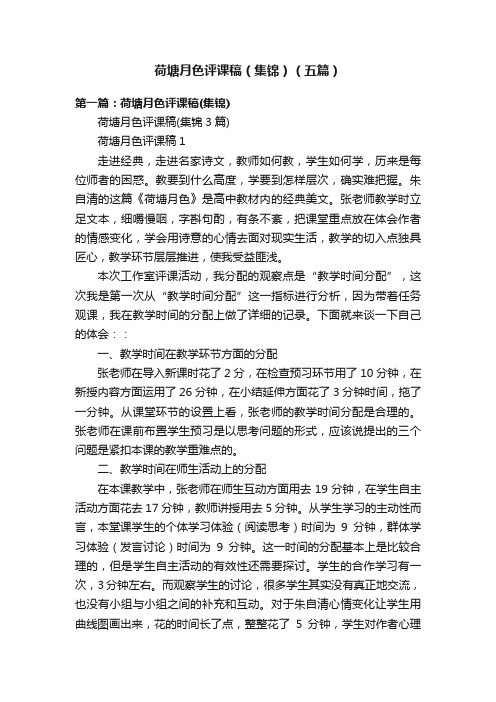 荷塘月色评课稿（集锦）（五篇）

第一篇：荷塘月色评课稿(集锦)

荷塘月色评课稿(集锦 3 篇)

荷塘月色评课稿 1

走进经典，走进名家诗文，教师如何教，学生如何学，历来是每位师者的困惑。教要到什么高度，学要到怎样层次，确实难把握。朱自清的这篇《荷塘月色》是高中教材内的经典美文。张老师教学时立足文本，细嚼慢咽，字斟句酌，有条不紊，把课堂重点放在体会作者的情感变化，学会用诗意的心情去面对现实生活，教学的切入点独具匠心，教学环节层层推进，使我受益匪浅。

本次工作室评课活动，我分配的观察点是“教学时间分配”，这次我是第一次从“教学时间分配”这一指标进行分析，因为带着任务观课，我在教学时间的分配上做了详细的记录。下面就来谈一下自己的体会：：

一、教学时间在教学环节方面的分配

张老师在导入新课时花了 2 分，在检查预习环节用了 10 分钟，在新授内容方面运用了 26 分钟，在小结延伸方面花了 3 分钟时间，拖了一分钟。从课堂环节的设置上看，张老师的教学时间分配是合理的。张老师在课前布置学生预习是以思考问题的形式，应该说提出的三个问题是紧扣本课的教学重难点的。

二、教学时间在师生活动上的分配

在本课教学中，张老师在师生互动方面用去 19 分钟，在学生自主活动方面花去 17 分钟，教师讲授用去 5 分钟。从学生学习的主动性而言，本堂课学生的个体学习体验（阅读思考）时间为 9 分钟，群体学习体验（发言讨论）时间为 9 分钟。这一时间的分配基本上是比较合理的，但是学生自主活动的有效性还需要探讨。学生的合作学习有一次，3 分钟左右。而观察学生的讨论，很多学生其实没有真正地交流，也没有小组与小组之间的补充和互动。对于朱自清心情变化让学生用曲线图画出来，花的时间长了点，整整花了 5 分钟，学生对作者心理